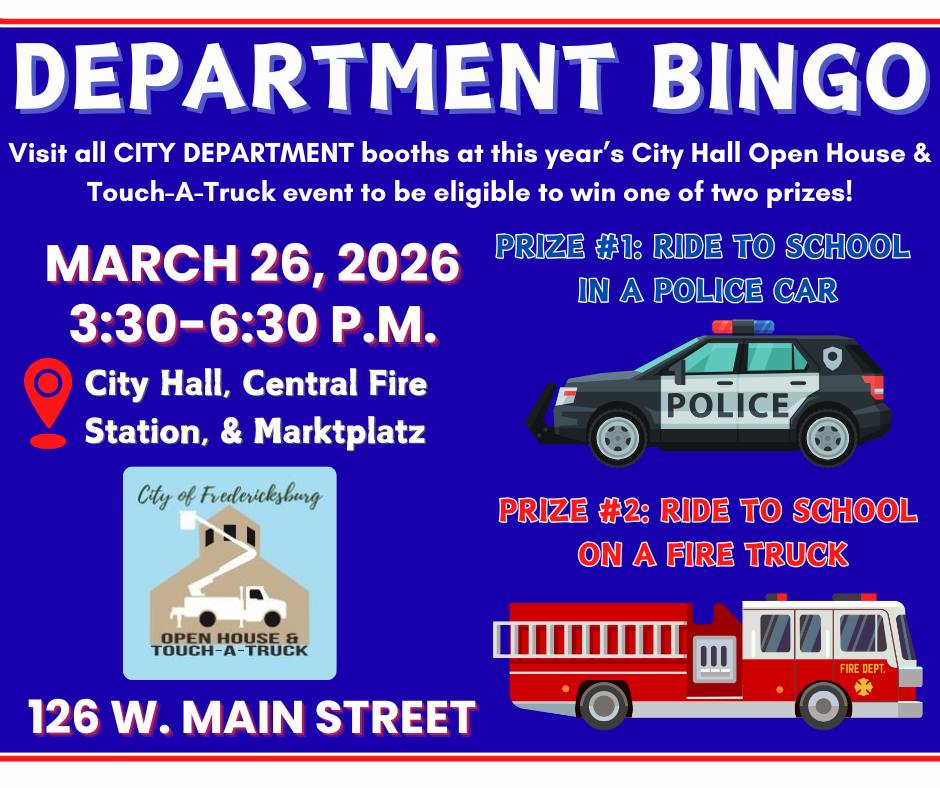 DEPARTMENT BINGO

Visit all CITY DEPARTMENT booths at this year's City Hall Open House & Touch-A-Truck event to be eligible to win one of two prizes!

MARCH 26, 2026
3:30-6:30 P.M.

City Hall, Central Fire Station, & Marktplatz

City of Fredericksburg
OPEN HOUSE &
TOUCH-A-TRUCK

126 W. MAIN STREET

PRIZE #1: RIDE TO SCHOOL IN A POLICE CAR

POLICE

PRIZE #2: RIDE TO SCHOOL ON A FIRE TRUCK

FIRE DEPT.